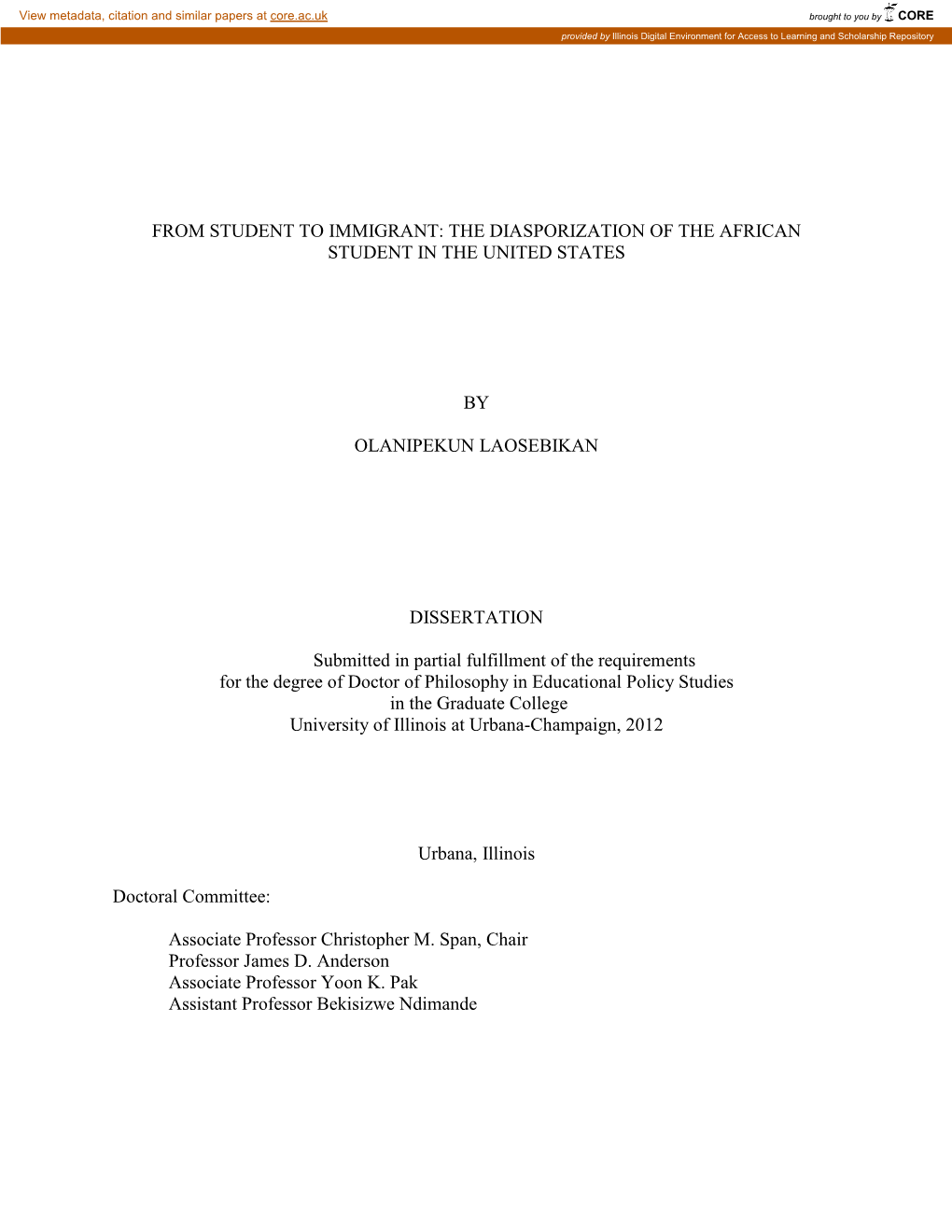 View metadata, citation and similar papers at core.ac.uk

brought to you by CORE

provided by Illinois Digital Environment for Access to Learning and Scholarship Repository

FROM STUDENT TO IMMIGRANT: THE DIASPORIZATION OF THE AFRICAN STUDENT IN THE UNITED STATES

BY

OLANIPEKUN LAOSEBIKAN

DISSERTATION

Submitted in partial fulfillment of the requirements for the degree of Doctor of Philosophy in Educational Policy Studies in the Graduate College University of Illinois at Urbana-Champaign, 2012

Urbana, Illinois

Doctoral Committee:

Associate Professor Christopher M. Span, Chair
Professor James D. Anderson
Associate Professor Yoon K. Pak
Assistant Professor Bekisizwe Ndimande